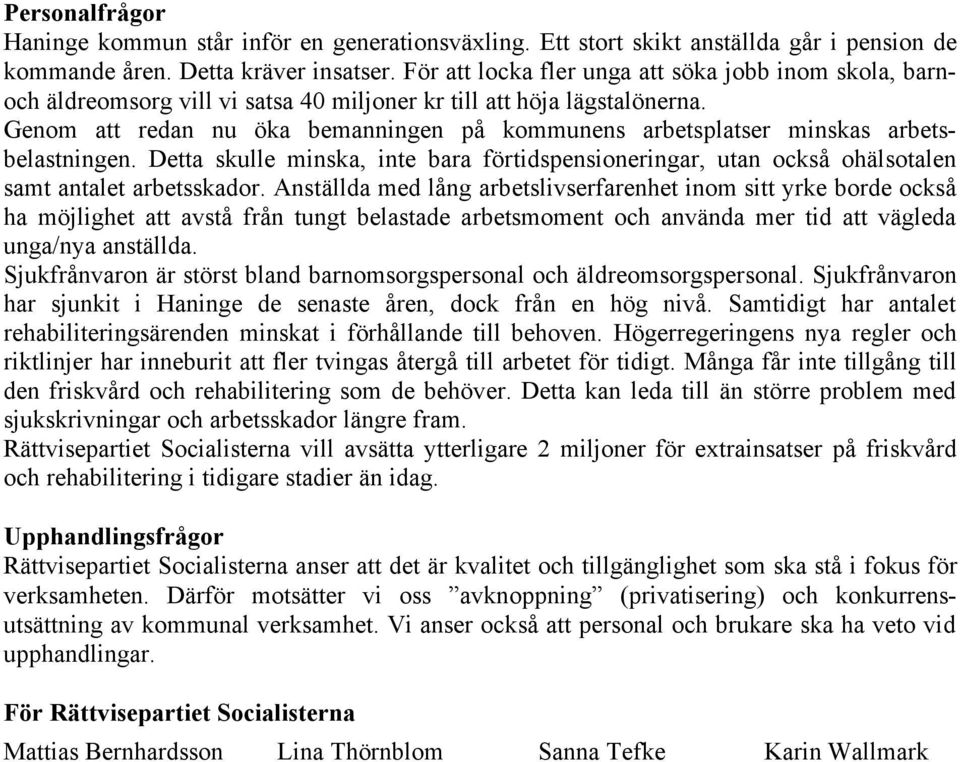 **Personalfrågor**
Haninge kommun står inför en generationsväxling. Ett stort skikt anställda går i pension de kommande åren. Detta kräver insatser. För att locka fler unga att söka jobb inom skola, barn- och äldreomsorg vill vi satsa 40 miljoner kr till att höja lägstalönerna.
Genom att redan nu öka bemanningen på kommunens arbetsplatser minskas arbetsbelastningen. Detta skulle minska, inte bara förtidspensioneringar, utan också ohälsotalen samt antalet arbetsskador. Anställda med lång arbetslivserfarenhet inom sitt yrke borde också ha möjlighet att avstå från tungt belastade arbetsmoment och använda mer tid att vägleda unga/nya anställda.
Sjukfrånvaron är störst bland barnomsorgspersonal och äldreomsorgspersonal. Sjukfrånvaron har sjunkit i Haninge de senaste åren, dock från en hög nivå. Samtidigt har antalet rehabiliteringsärenden minskat i förhållande till behoven. Högerregeringens nya regler och riktlinjer har inneburit att fler tvingas återgå till arbetet för tidigt. Många får inte tillgång till den friskvård och rehabilitering som de behöver. Detta kan leda till än större problem med sjukskrivningar och arbetsskador längre fram.
Rättvisepartiet Socialisterna vill avsätta ytterligare 2 miljoner för extrainsatser på friskvård och rehabilitering i tidigare stadier än idag.

**Upphandlingsfrågor**
Rättvisepartiet Socialisterna anser att det är kvalitet och tillgänglighet som ska stå i fokus för verksamheten. Därför motsätter vi oss ”avknoppning” (privatisering) och konkurrensutsättning av kommunal verksamhet. Vi anser också att personal och brukare ska ha veto vid upphandlingar.

**För Rättvisepartiet Socialisterna**
Mattias Bernhardsson Lina Thörnblom Sanna Tefke Karin Wallmark